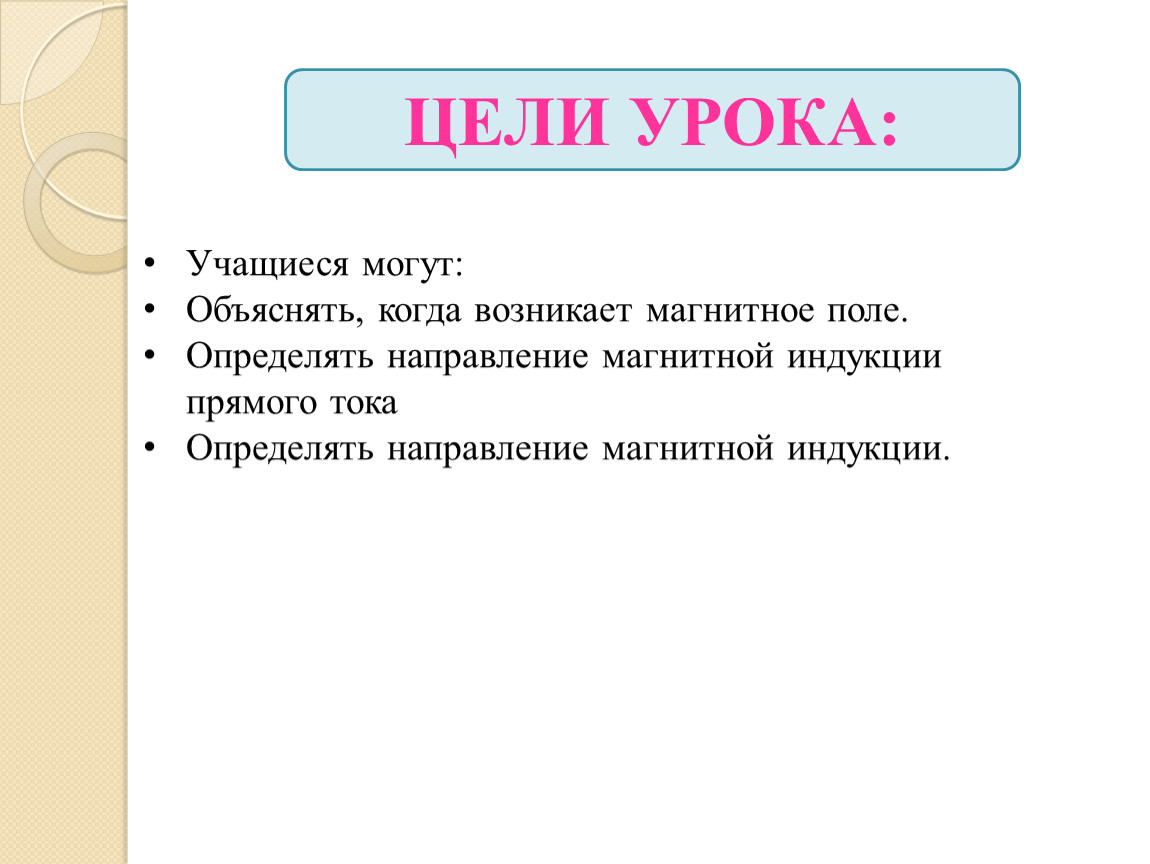 ЦЕЛИ УРОКА:

• Учащиеся могут:
• Объяснять, когда возникает магнитное поле.
• Определять направление магнитной индукции прямого тока
• Определять направление магнитной индукции.